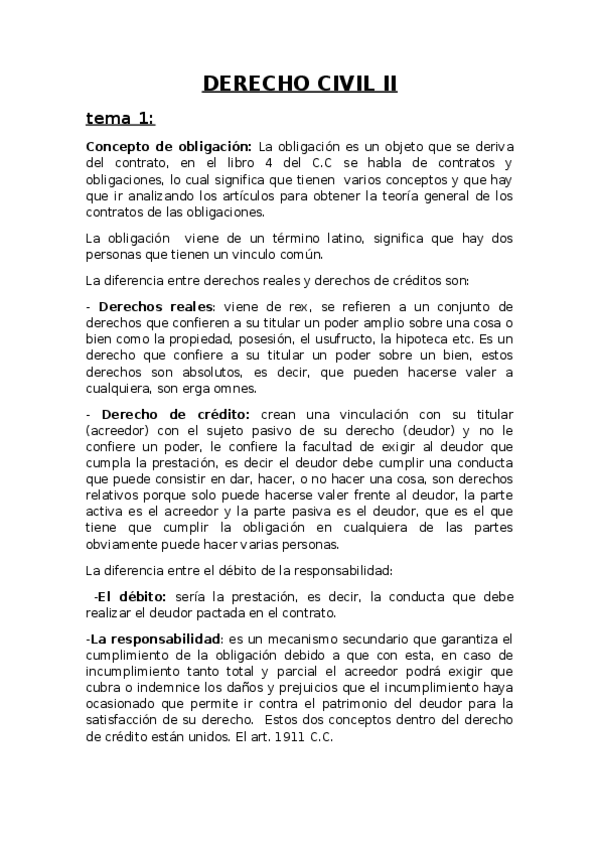 DERECHO CIVIL II

tema 1:

Concepto de obligación: La obligación es un objeto que se deriva del contrato, en el libro 4 del C.C se habla de contratos y obligaciones, lo cual significa que tienen varios conceptos y que hay que ir analizando los artículos para obtener la teoría general de los contratos de las obligaciones.

La obligación viene de un término latino, significa que hay dos personas que tienen un vinculo común.

La diferencia entre derechos reales y derechos de créditos son:

- Derechos reales: viene de rex, se refieren a un conjunto de derechos que confieren a su titular un poder amplio sobre una cosa o bien como la propiedad, posesión, el usufructo, la hipoteca etc. Es un derecho que confiere a su titular un poder sobre un bien, estos derechos son absolutos, es decir, que pueden hacerse valer a cualquiera, son erga omnes.

- Derecho de crédito: crean una vinculación con su titular (acreedor) con el sujeto pasivo de su derecho (deudor) y no le confiere un poder, le confiere la facultad de exigir al deudor que cumpla la prestación, es decir el deudor debe cumplir una conducta que puede consistir en dar, hacer, o no hacer una cosa, son derechos relativos porque solo puede hacerse valer frente al deudor, la parte activa es el acreedor y la parte pasiva es el deudor, que es el que tiene que cumplir la obligación en cualquiera de las partes obviamente puede hacer varias personas.

La diferencia entre el débito de la responsabilidad:

-El débito: sería la prestación, es decir, la conducta que debe realizar el deudor pactada en el contrato.

-La responsabilidad: es un mecanismo secundario que garantiza el cumplimiento de la obligación debido a que con esta, en caso de incumplimiento tanto total y parcial el acreedor podrá exigir que cubra o indemnice los daños y prejuicios que el incumplimiento haya ocasionado que permite ir contra el patrimonio del deudor para la satisfacción de su derecho. Estos dos conceptos dentro del derecho de crédito están unidos. El art. 1911 C.C.